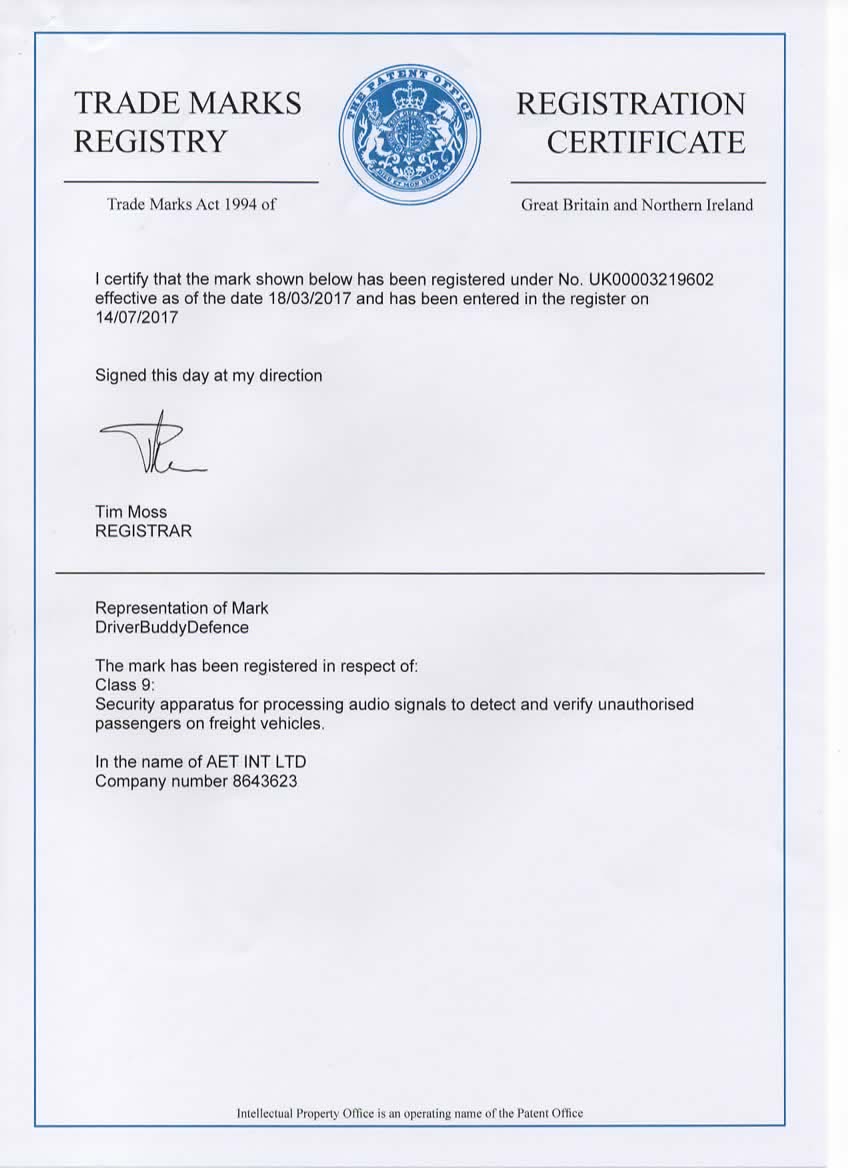 TRADE MARKS REGISTRY

THE PATENT OFFICE

REGISTRATION CERTIFICATE

Trade Marks Act 1994 of

Great Britain and Northern Ireland

I certify that the mark shown below has been registered under No. UK00003219602 effective as of the date 18/03/2017 and has been entered in the register on 14/07/2017

Signed this day at my direction

Tim Moss
REGISTRAR

Representation of Mark
DriverBuddyDefence

The mark has been registered in respect of:
Class 9:
Security apparatus for processing audio signals to detect and verify unauthorised passengers on freight vehicles.

In the name of AET INT LTD
Company number 8643623

Intellectual Property Office is an operating name of the Patent Office